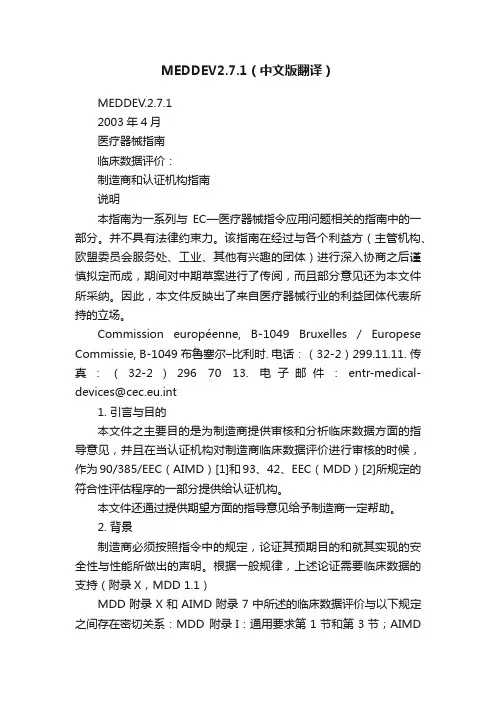 MEDDEV2.7.1（中文版翻译）

MEDDEV.2.7.1

2003 年 4 月

医疗器械指南

临床数据评价：

制造商和认证机构指南

说明

本指南为一系列与 EC—医疗器械指令应用问题相关的指南中的一部分。并不具有法律约束力。该指南在经过与各个利益方（主管机构、欧盟委员会服务处、工业、其他有兴趣的团体）进行深入协商之后谨慎拟定而成，期间对中期草案进行了传阅，而且部分意见还为本文件所采纳。因此，本文件反映出了来自医疗器械行业的利益团体代表所持的立场。

Commission européenne, B-1049 Bruxelles / Europese Commissie, B-1049 布鲁塞尔–比利时. 电话：（32-2）299.11.11. 传真：（32-2）296 70 13. 电子邮件：entr-medical-devices@cec.eu.int

1. 引言与目的

本文件之主要目的是为制造商提供审核和分析临床数据方面的指导意见，并且在当认证机构对制造商临床数据评价进行审核的时候，作为 90/385/EEC（AIMD）[1]和 93、42、EEC（MDD）[2]所规定的符合性评估程序的一部分提供给认证机构。

本文件还通过提供期望方面的指导意见给予制造商一定帮助。

2. 背景

制造商必须按照指令中的规定，论证其预期目的和就其实现的安全性与性能所做出的声明。根据一般规律，上述论证需要临床数据的支持（附录 X，MDD 1.1）

MDD 附录 X 和 AIMD 附录 7 中所述的临床数据评价与以下规定之间存在密切关系：MDD 附录 I：通用要求第 1 节和第 3 节；AIMD